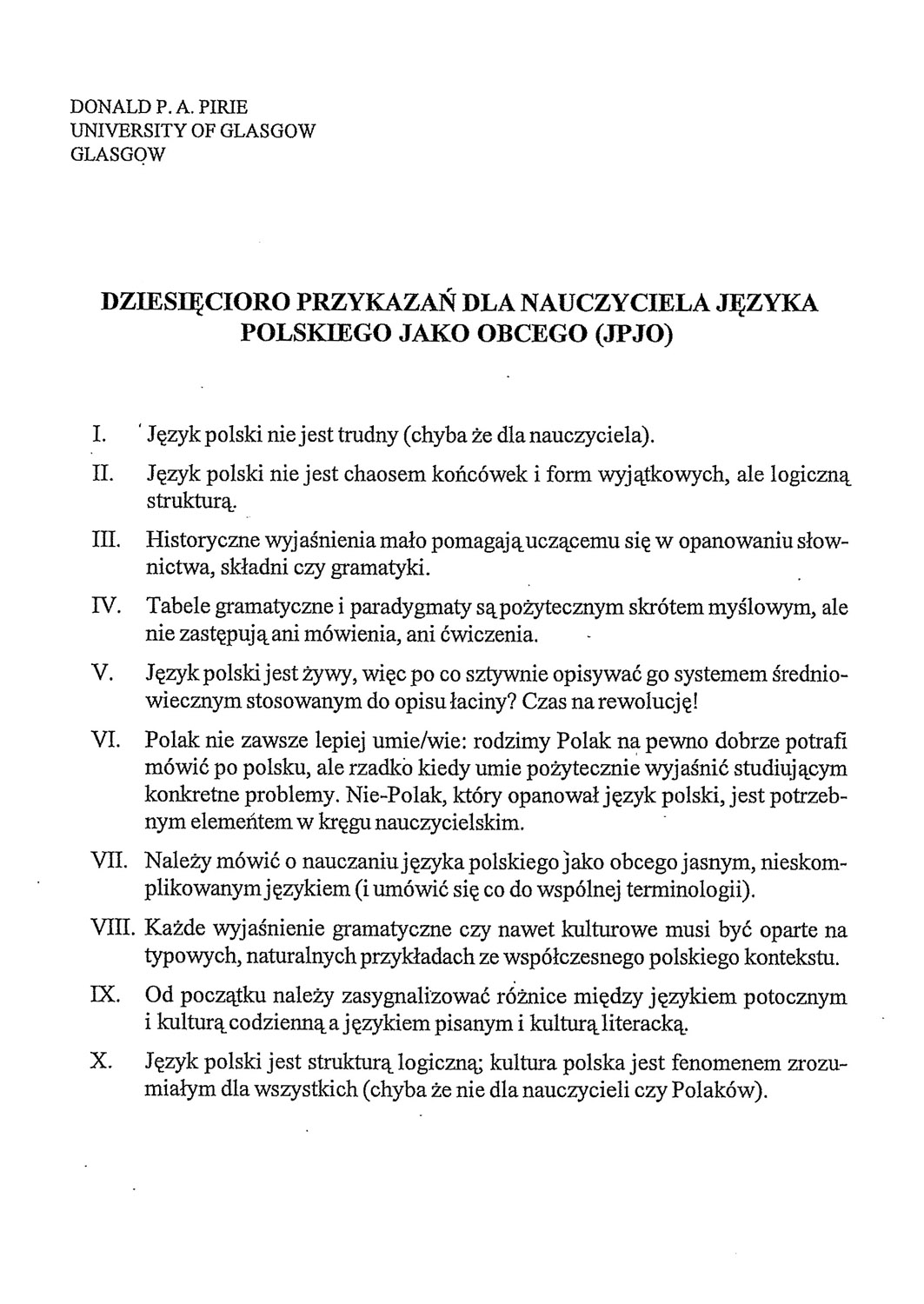 DONALD P. A. PIRIE
UNIVERSITY OF GLASGOW
GLASGOW

DZIESIĘCIORO PRZYKAZAŃ DLA NAUCZYCIELA JĘZYKA POLSKIEGO JAKO OBCEGO (JPJO)

I. Język polski nie jest trudny (chyba że dla nauczyciela).

II. Język polski nie jest chaosem końcówek i form wyjątkowych, ale logiczną strukturą.

III. Historyczne wyjaśnienia mało pomagają uczącemu się w opanowaniu słownictwa, składni czy gramatyki.

IV. Tabele gramatyczne i paradygmaty są pożytecznym skrótem myślowym, ale nie zastępują ani mówienia, ani ćwiczenia.

V. Język polski jest żywy, więc po co sztywnie opisywać go systemem średniowiecznym stosowanym do opisu łaciny? Czas na rewolucję!

VI. Polak nie zawsze lepiej umie/wie: rodzimy Polak na pewno dobrze potrafi mówić po polsku, ale rzadko kiedy umie pożytecznie wyjaśnić studiującym konkretne problemy. Nie-Polak, który opanował język polski, jest potrzebnym elementem w kręgu nauczycielskim.

VII. Należy mówić o nauczaniu języka polskiego jako obcego jasnym, nieskomplikowanym językiem (i umówić się co do wspólnej terminologii).

VIII. Każde wyjaśnienie gramatyczne czy nawet kulturowe musi być oparte na typowych, naturalnych przykładach ze współczesnego polskiego kontekstu.

IX. Od początku należy zasygnalizować różnice między językiem potocznym i kulturą codzienną a językiem pisanym i kulturą literacką.

X. Język polski jest strukturą logiczną; kultura polska jest fenomenem zrozumiałym dla wszystkich (chyba że nie dla nauczycieli czy Polaków).